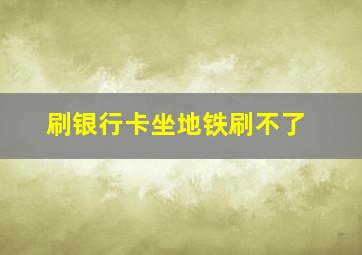 刷银行卡坐地铁刷不了